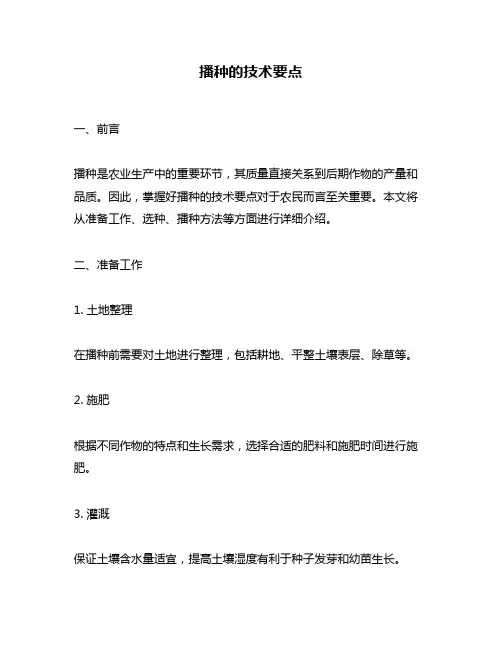 播种的技术要点

一、前言

播种是农业生产中的重要环节，其质量直接关系到后期作物的产量和品质。因此，掌握好播种的技术要点对于农民而言至关重要。本文将从准备工作、选种、播种方法等方面进行详细介绍。

二、准备工作

1. 土地整理

在播种前需要对土地进行整理，包括耕地、平整土壤表层、除草等。

2. 施肥

根据不同作物的特点和生长需求，选择合适的肥料和施肥时间进行施肥。

3. 灌溉

保证土壤含水量适宜，提高土壤湿度有利于种子发芽和幼苗生长。